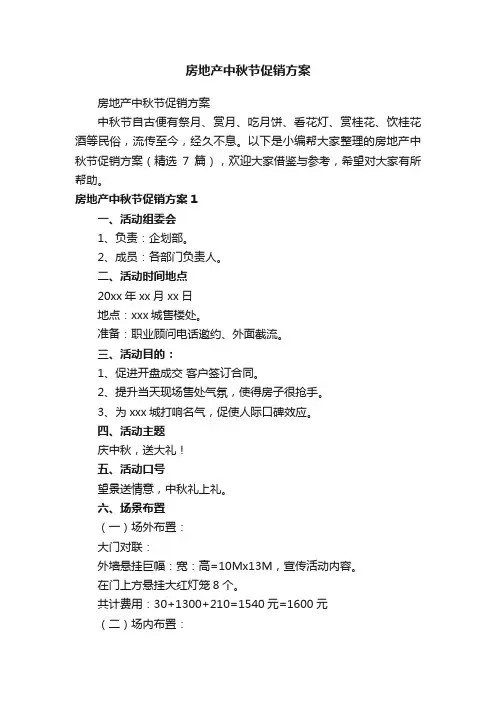 房地产中秋节促销方案

房地产中秋节促销方案

中秋节自古便有祭月、赏月、吃月饼、看花灯、赏桂花、饮桂花酒等民俗，流传至今，经久不息。以下是小编帮大家整理的房地产中秋节促销方案（精选 7 篇），欢迎大家借鉴与参考，希望对大家有所帮助。

房地产中秋节促销方案 1

一、活动组委会

1、负责：企划部。

2、成员：各部门负责人。

二、活动时间地点

20xx 年 xx 月 xx 日

地点：xxx 城售楼处。

准备：职业顾问电话邀约、外面截流。

三、活动目的：

1、促进开盘成交 客户签订合同。

2、提升当天现场售处气氛，使得房子很抢手。

3、为 xxx 城打响名气，促使人际口碑效应。

四、活动主题

庆中秋，送大礼！

五、活动口号

望景送情意，中秋礼上礼。

六、场景布置

（一）场外布置：

大门对联：

外墙悬挂巨幅：宽：高=10Mx13M，宣传活动内容。

在门上方悬挂大红灯笼 8 个。

共计费用：30+1300+210=1540 元=1600 元

（二）场内布置：